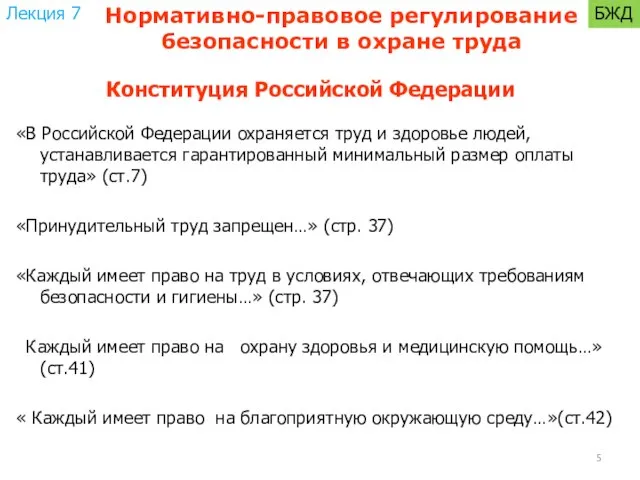 Лекция 7

Нормативно-правовое регулирование безопасности в охране труда

БЖД

Конституция Российской Федерации

«В Российской Федерации охраняется труд и здоровье людей, устанавливается гарантированный минимальный размер оплаты труда» (ст.7)

«Принудительный труд запрещен…» (стр. 37)

«Каждый имеет право на труд в условиях, отвечающих требованиям безопасности и гигиены…» (стр. 37)

Каждый имеет право на охрану здоровья и медицинскую помощь…» (ст.41)

« Каждый имеет право на благоприятную окружающую среду…»(ст.42)

5